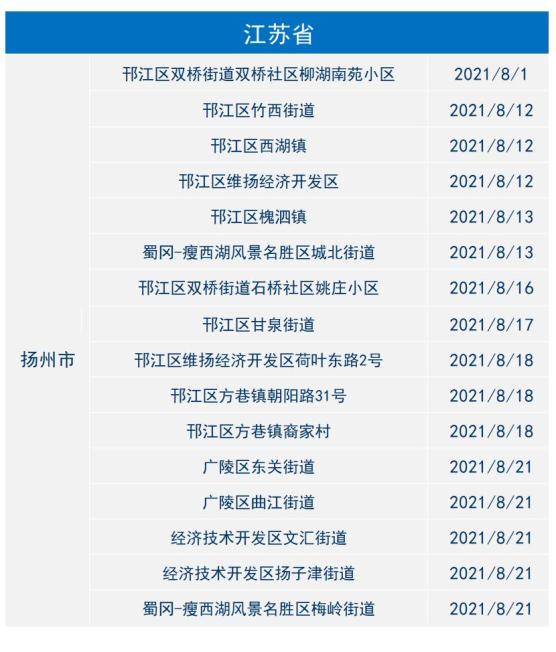 | 江苏省 | | |
|---|---|---|
| 扬州市 | 邗江区双桥街道双桥社区柳湖南苑小区 | 2021/8/1 |
| | 邗江区竹西街道 | 2021/8/12 |
| | 邗江区西湖镇 | 2021/8/12 |
| | 邗江区维扬经济开发区 | 2021/8/12 |
| | 邗江区槐泗镇 | 2021/8/13 |
| | 蜀冈-瘦西湖风景名胜区城北街道 | 2021/8/13 |
| | 邗江区双桥街道石桥社区姚庄小区 | 2021/8/16 |
| | 邗江区甘泉街道 | 2021/8/17 |
| | 邗江区维扬经济开发区荷叶东路2号 | 2021/8/18 |
| | 邗江区方巷镇朝阳路31号 | 2021/8/18 |
| | 邗江区方巷镇裔家村 | 2021/8/18 |
| | 广陵区东关街道 | 2021/8/21 |
| | 广陵区曲江街道 | 2021/8/21 |
| | 经济技术开发区文汇街道 | 2021/8/21 |
| | 经济技术开发区扬子津街道 | 2021/8/21 |
| | 蜀冈-瘦西湖风景名胜区梅岭街道 | 2021/8/21 |